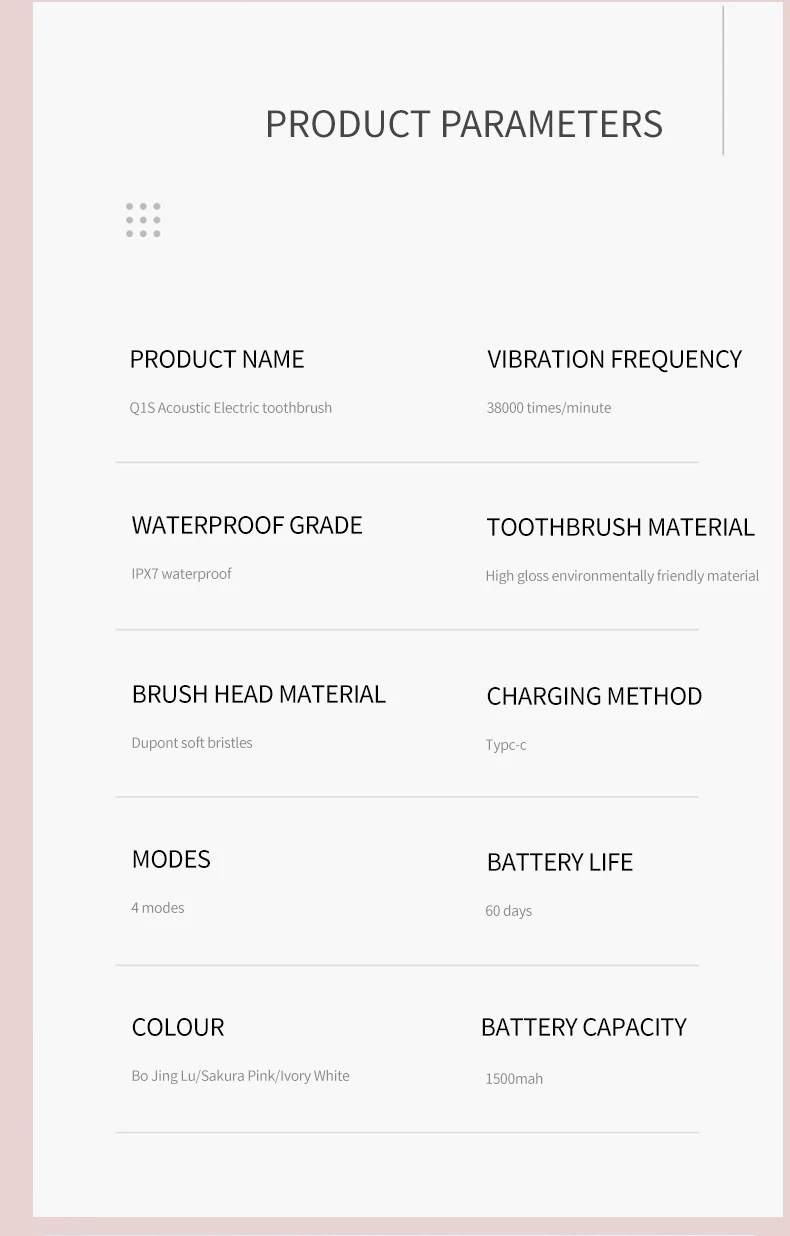 PRODUCT PARAMETERS

PRODUCT NAME

Q1S Acoustic Electric toothbrush

VIBRATION FREQUENCY

38000 times/minute

WATERPROOF GRADE

IPX7 waterproof

TOOTHBRUSH MATERIAL

High gloss environmentally friendly material

BRUSH HEAD MATERIAL

Dupont soft bristles

CHARGING METHOD

Typc-c

MODES

4 modes

BATTERY LIFE

60 days

COLOUR

Bo Jing Lu/Sakura Pink/Ivory White

BATTERY CAPACITY

1500mah